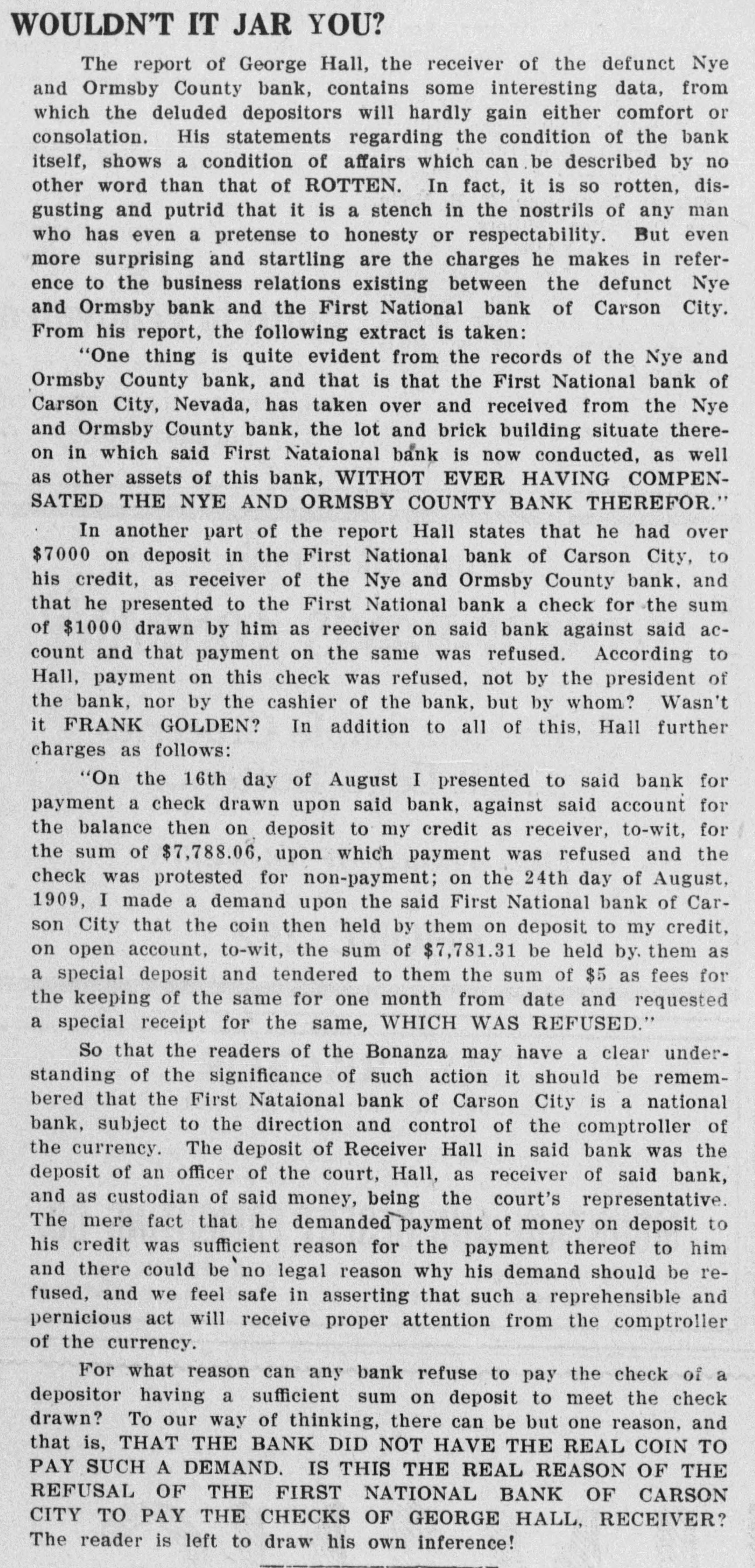 WOULDN'T IT JAR YOU?

The report of George Hall, the receiver of the defunct Nye and Ormsby County bank, contains some interesting data, from which the deluded depositors will hardly gain either comfort or consolation. His statements regarding the condition of the bank itself, shows a condition of affairs which can be described by no other word than that of ROTTEN. In fact, it is so rotten, disgusting and putrid that it is a stench in the nostrils of any man who has even a pretense to honesty or respectability. But even more surprising and startling are the charges he makes in reference to the business relations existing between the defunct Nye and Ormsby bank and the First National bank of Carson City. From his report, the following extract is taken:

"One thing is quite evident from the records of the Nye and Ormsby County bank, and that is that the First National bank of Carson City, Nevada, has taken over and received from the Nye and Ormsby County bank, the lot and brick building situate thereon in which said First Nataional bank is now conducted, as well as other assets of this bank, WITHOT EVER HAVING COMPENSATED THE NYE AND ORMSBY COUNTY BANK THEREFOR."

In another part of the report Hall states that he had over $7000 on deposit in the First National bank of Carson City, to his credit, as receiver of the Nye and Ormsby County bank, and that he presented to the First National bank a check for the sum of $1000 drawn by him as reeciver on said bank against said account and that payment on the same was refused. According to Hall, payment on this check was refused, not by the president of the bank, nor by the cashier of the bank, but by whom? Wasn't it FRANK GOLDEN? In addition to all of this, Hall further charges as follows:

"On the 16th day of August I presented to said bank for payment a check drawn upon said bank, against said account for the balance then on deposit to my credit as receiver, to-wit, for the sum of $7,788.06, upon which payment was refused and the check was protested for non-payment; on the 24th day of August, 1909, I made a demand upon the said First National bank of Carson City that the coin then held by them on deposit to my credit, on open account, to-wit, the sum of $7,781.31 be held by them as a special deposit and tendered to them the sum of $5 as fees for the keeping of the same for one month from date and requested a special receipt for the same, WHICH WAS REFUSED."

So that the readers of the Bonanza may have a clear understanding of the significance of such action it should be remembered that the First Nataional bank of Carson City is a national bank, subject to the direction and control of the comptroller of the currency. The deposit of Receiver Hall in said bank was the deposit of an officer of the court, Hall, as receiver of said bank, and as custodian of said money, being the court's representative. The mere fact that he demanded payment of money on deposit to his credit was sufficient reason for the payment thereof to him and there could be no legal reason why his demand should be refused, and we feel safe in asserting that such a reprehensible and pernicious act will receive proper attention from the comptroller of the currency.

For what reason can any bank refuse to pay the check of a depositor having a sufficient sum on deposit to meet the check drawn? To our way of thinking, there can be but one reason, and that is, THAT THE BANK DID NOT HAVE THE REAL COIN TO PAY SUCH A DEMAND. IS THIS THE REAL REASON OF THE REFUSAL OF THE FIRST NATIONAL BANK OF CARSON CITY TO PAY THE CHECKS OF GEORGE HALL, RECEIVER? The reader is left to draw his own inference!